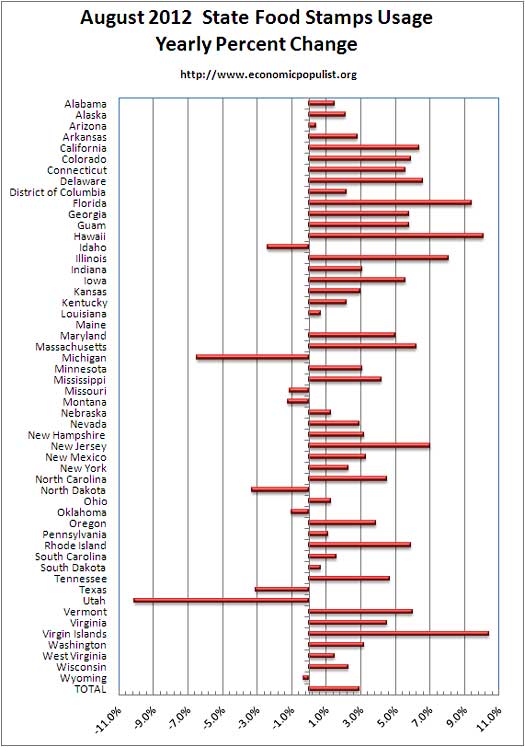 August 2012 State Food Stamps Usage
Yearly Percent Change

http://www.economicpopulist.org

Alabama
Alaska
Arizona
Arkansas
California
Colorado
Connecticut
Delaware
District of Columbia
Florida
Georgia
Guam
Hawaii
Idaho
Illinois
Indiana
Iowa
Kansas
Kentucky
Louisiana
Maine
Maryland
Massachusetts
Michigan
Minnesota
Mississippi
Missouri
Montana
Nebraska
Nevada
New Hampshire
New Jersey
New Mexico
New York
North Carolina
North Dakota
Ohio
Oklahoma
Oregon
Pennsylvania
Rhode Island
South Carolina
South Dakota
Tennessee
Texas
Utah
Vermont
Virginia
Virgin Islands
Washington
West Virginia
Wisconsin
Wyoming
TOTAL

-11.0% -9.0% -7.0% -5.0% -3.0% -1.0% 1.0% 3.0% 5.0% 7.0% 9.0% 11.0%